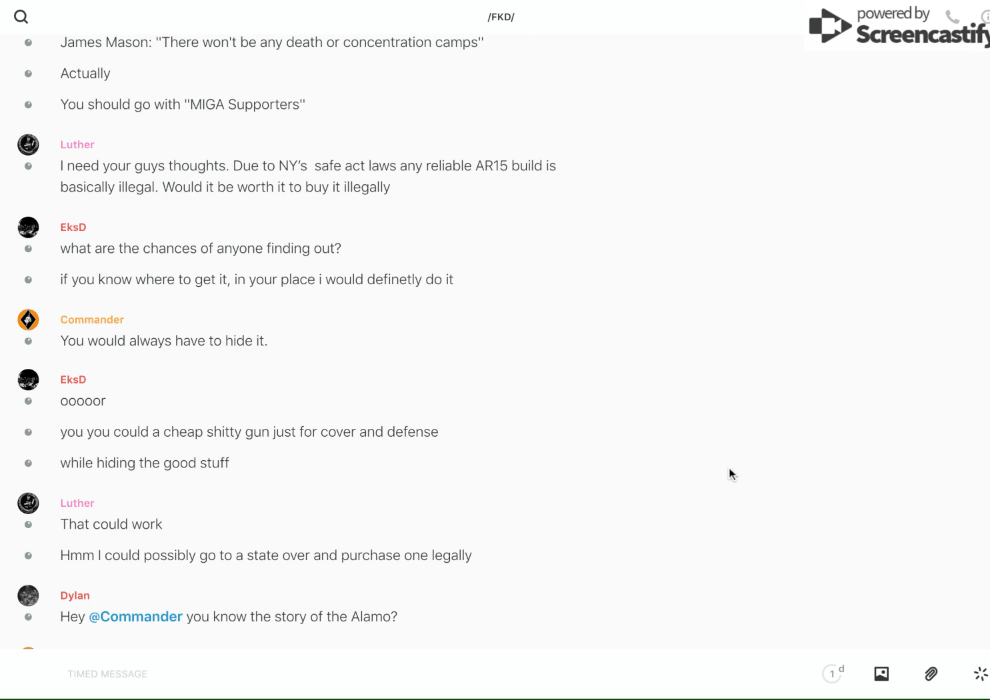 /FKD/

powered by Screencastify

James Mason: "There won't be any death or concentration camps"

Actually

You should go with "MIGA Supporters"

Luther

I need your guys thoughts. Due to NY's safe act laws any reliable AR15 build is basically illegal. Would it be worth it to buy it illegally

EksD

what are the chances of anyone finding out?

if you know where to get it, in your place i would definetly do it

Commander

You would always have to hide it.

EksD

ooooor

you you could a cheap shitty gun just for cover and defense

while hiding the good stuff

Luther

That could work

Hmm I could possibly go to a state over and purchase one legally

Dylan

Hey @Commander you know the story of the Alamo?

TIMED MESSAGE

1 d